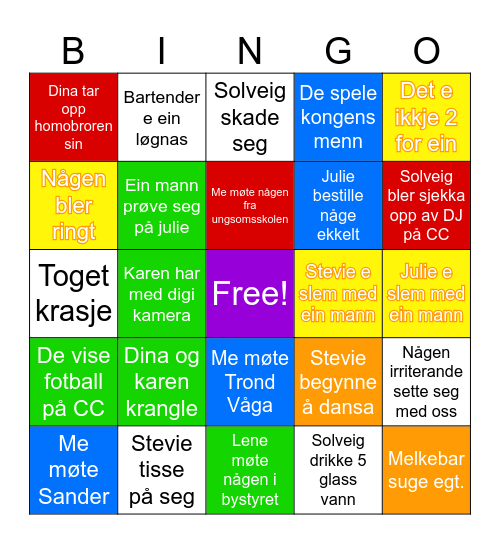 | B | I | N | G | O |
|---|---|---|---|---|
| Dina tar opp homobroren sin | Bartender e ein løgnas | Solveig skade seg | De spele kongens menn | Det e ikkje 2 for ein |
| Någen bler ringt | Ein mann prøve seg på julie | Me møte någen fra ungsomsskolen | Julie bestille någe ekkelt | Solveig bler sjekka opp av DJ på CC |
| Toget krasje | Karen har med digi kamera | Free! | Stevie e slem med ein mann | Julie e slem med ein mann |
| De vise fotball på CC | Dina og karen krangle | Me møte Trond Våga | Stevie begynne å dansa | Någen irriterande sette seg med oss |
| Me møte Sander | Stevie tisse på seg | Lene møte någen i bystyret | Solveig drikke 5 glass vann | Melkebar suge egt. |